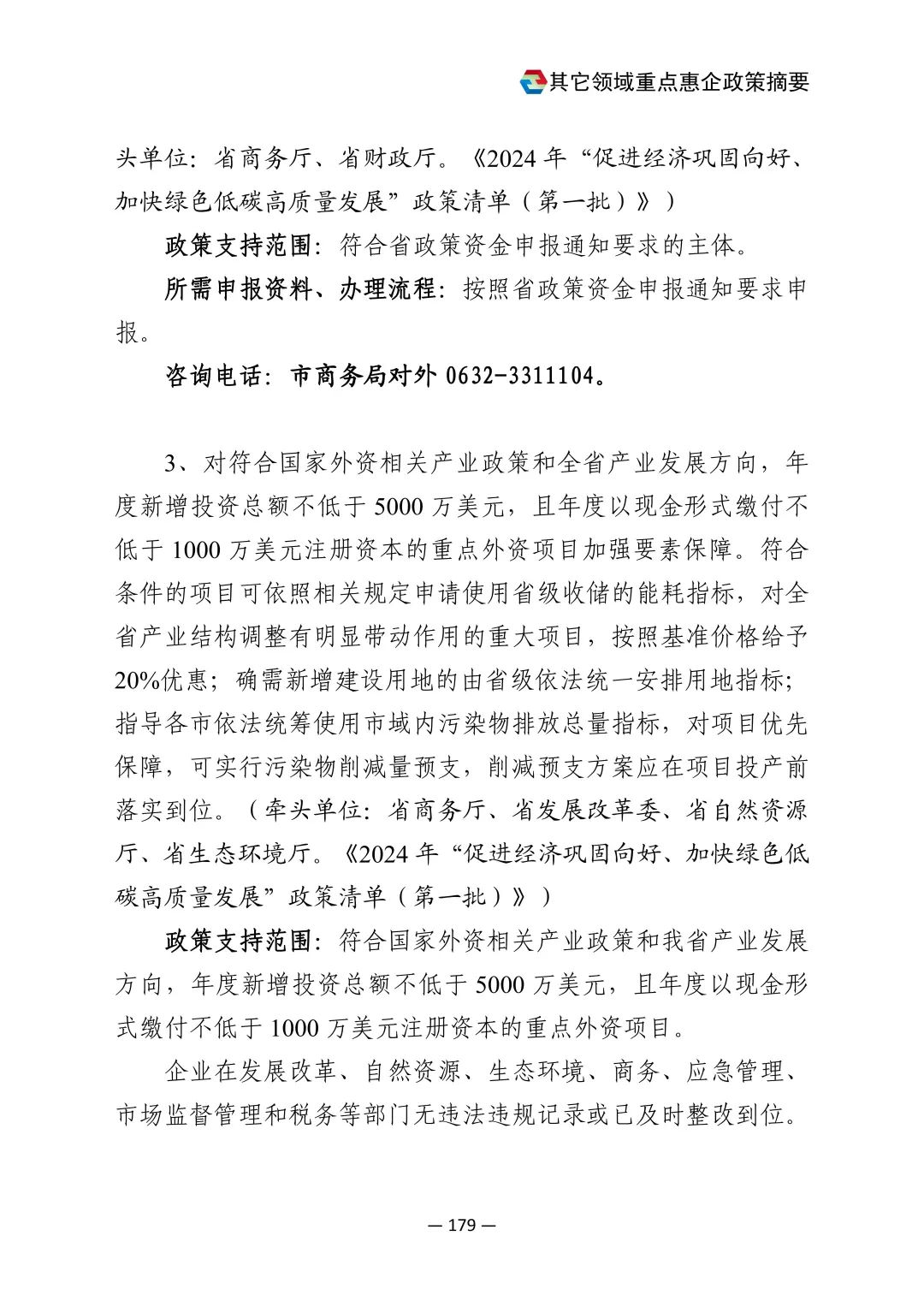 其它领域重点惠企政策摘要

头单位：省商务厅、省财政厅。《2024 年“促进经济巩固向好、加快绿色低碳高质量发展”政策清单（第一批）》）

政策支持范围：符合省政策资金申报通知要求的主体。

所需申报资料、办理流程：按照省政策资金申报通知要求申报。

咨询电话：市商务局对外 0632-3311104。

3、对符合国家外资相关产业政策和全省产业发展方向，年度新增投资总额不低于 5000 万美元，且年度以现金形式缴付不低于 1000 万美元注册资本的重点外资项目加强要素保障。符合条件的项目可依照相关规定申请使用省级收储的能耗指标，对全省产业结构调整有明显带动作用的重大项目，按照基准价格给予 20%优惠；确需新增建设用地的由省级依法统一安排用地指标；指导各市依法统筹使用市域内污染物排放总量指标，对项目优先保障，可实行污染物削减量预支，削减预支方案应在项目投产前落实到位。（牵头单位：省商务厅、省发展改革委、省自然资源厅、省生态环境厅。《2024 年“促进经济巩固向好、加快绿色低碳高质量发展”政策清单（第一批）》）

政策支持范围：符合国家外资相关产业政策和我省产业发展方向，年度新增投资总额不低于 5000 万美元，且年度以现金形式缴付不低于 1000 万美元注册资本的重点外资项目。

企业在发展改革、自然资源、生态环境、商务、应急管理、市场监督管理和税务等部门无违法违规记录或已及时整改到位。

— 179 —